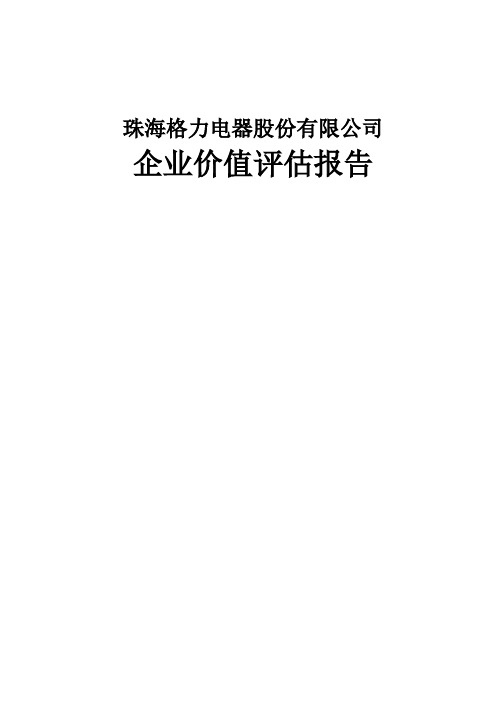 珠海格力电器股份有限公司

企业价值评估报告